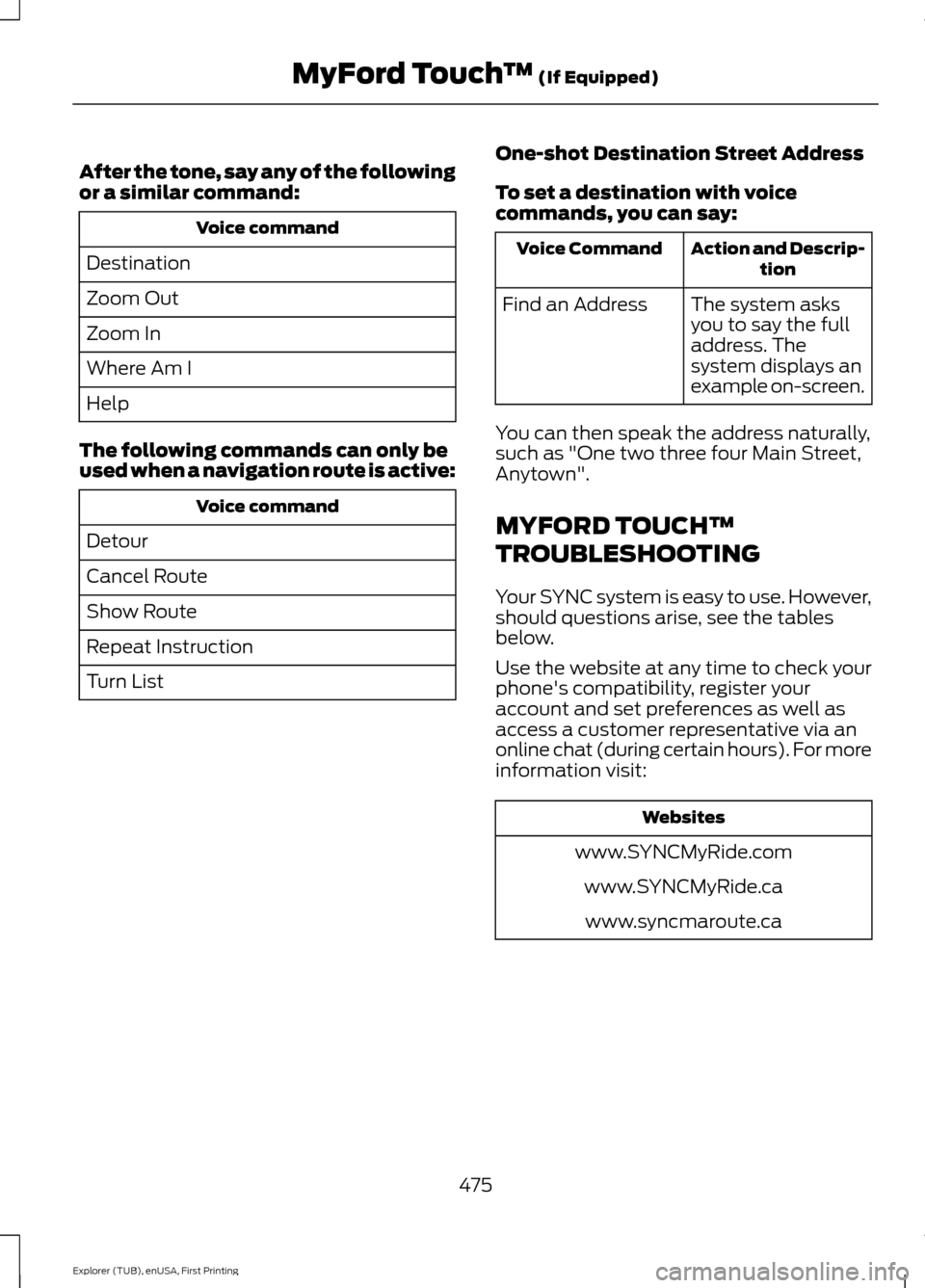 MyFord Touch™ (If Equipped)

After the tone, say any of the following or a similar command:

| Voice command |
|---|
| Destination |
| Zoom Out |
| Zoom In |
| Where Am I |
| Help |

The following commands can only be used when a navigation route is active:

| Voice command |
|---|
| Detour |
| Cancel Route |
| Show Route |
| Repeat Instruction |
| Turn List |

One-shot Destination Street Address

To set a destination with voice commands, you can say:

| Voice Command | Action and Description |
|---|---|
| Find an Address | The system asks you to say the full address. The system displays an example on-screen. |

You can then speak the address naturally, such as "One two three four Main Street, Anytown".

MYFORD TOUCH™ TROUBLESHOOTING

Your SYNC system is easy to use. However, should questions arise, see the tables below.

Use the website at any time to check your phone's compatibility, register your account and set preferences as well as access a customer representative via an online chat (during certain hours). For more information visit:

| Websites |
|---|
| www.SYNCMyRide.com |
| www.SYNCMyRide.ca |
| www.syncmaroute.ca |

475

Explorer (TUB), enUSA, First Printing

carmanualsonline.info